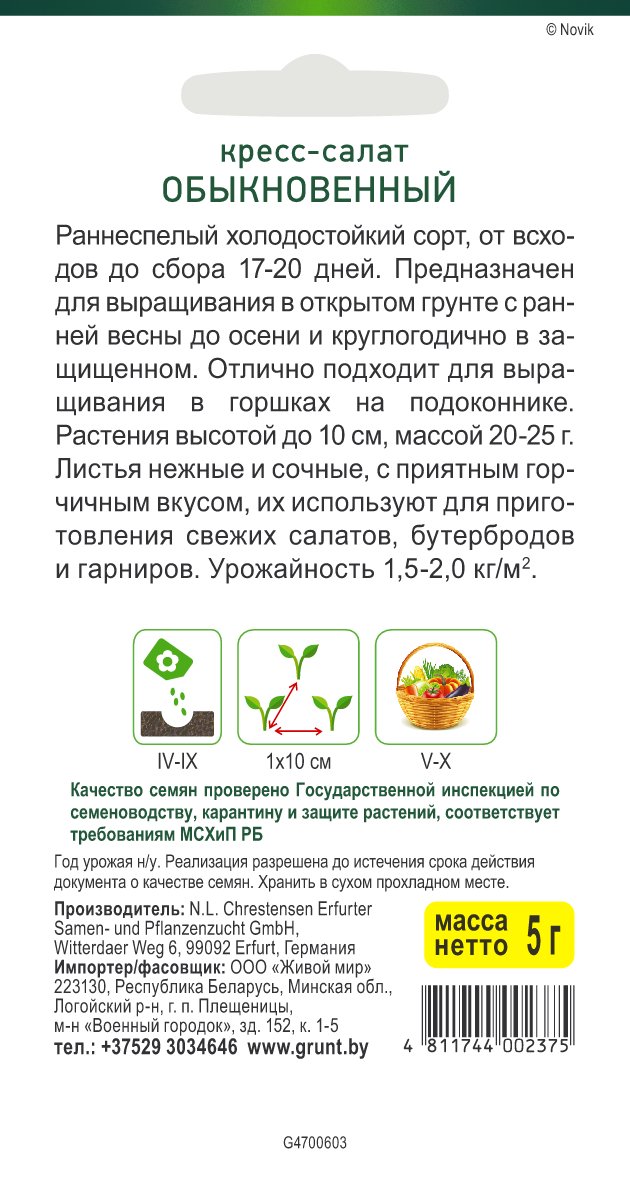 © Novik

кресс-салат
ОБЫКНОВЕННЫЙ

Раннеспелый холодостойкий сорт, от всходов до сбора 17-20 дней. Предназначен для выращивания в открытом грунте с ранней весны до осени и круглогодично в защищенном. Отлично подходит для выращивания в горшках на подоконнике. Растения высотой до 10 см, массой 20-25 г. Листья нежные и сочные, с приятным горчичным вкусом, их используют для приготовления свежих салатов, бутербродов и гарниров. Урожайность 1,5-2,0 кг/м$^2$.

IV-IX

1x10 см

V-X

Качество семян проверено Государственной инспекцией по семеноводству, карантину и защите растений, соответствует требованиям МСХиП РБ

Год урожая н/у. Реализация разрешена до истечения срока действия документа о качестве семян. Хранить в сухом прохладном месте.

Производитель: N.L. Chrestensen Erfurter Samen- und Pflanzenzucht GmbH, Witterdaer Weg 6, 99092 Erfurt, Германия
Импортер/фасовщик: ООО «Живой мир» 223130, Республика Беларусь, Минская обл., Логойский р-н, г. п. Плещеницы, м-н «Военный городок», зд. 152, к. 1-5
тел.: +37529 3034646 www.grunt.by

масса нетто 5 г

4 811744 002375

G4700603